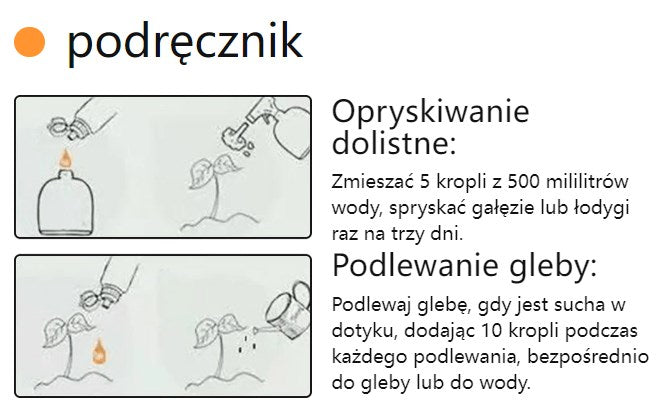 • podręcznik

Opryskiwanie dolistne:

Zmieszać 5 kropli z 500 mililitrów wody, spryskać gałęzie lub łodygi raz na trzy dni.

Podlewanie gleby:

Podlewaj glebę, gdy jest sucha w dotyku, dodając 10 kropli podczas każdego podlewania, bezpośrednio do gleby lub do wody.